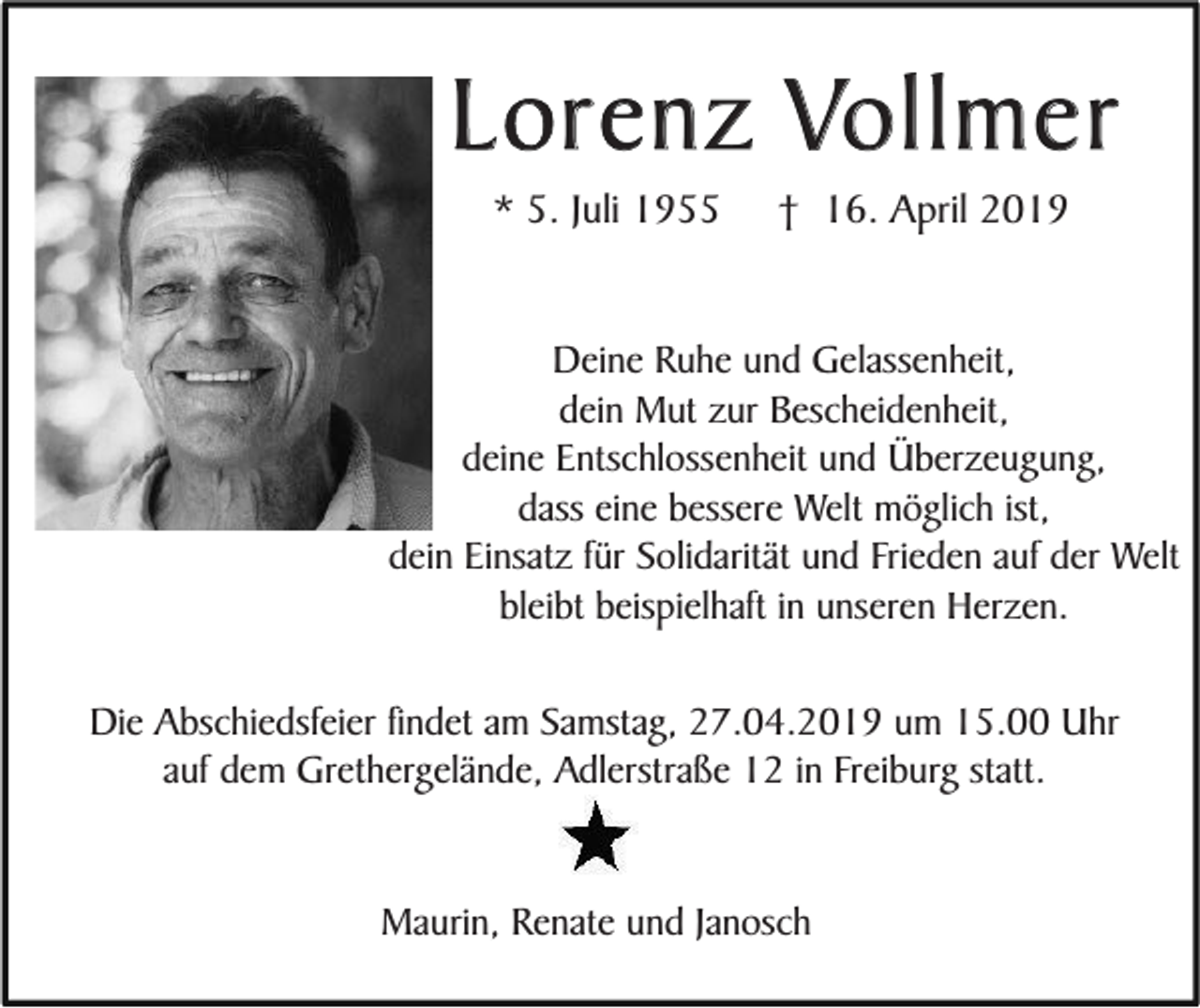 Lorenz Vollmer

* 5. Juli 1955 † 16. April 2019

Deine Ruhe und Gelassenheit,
dein Mut zur Bescheidenheit,
deine Entschlossenheit und Überzeugung,
dass eine bessere Welt möglich ist,
dein Einsatz für Solidarität und Frieden auf der Welt
bleibt beispielhaft in unseren Herzen.

Die Abschiedsfeier findet am Samstag, 27.04.2019 um 15.00 Uhr
auf dem Grethergelände, Adlerstraße 12 in Freiburg statt.

★

Maurin, Renate und Janosch